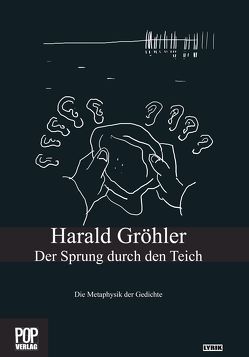 Harald Gröhler
Der Sprung durch den Teich

Die Metaphysik der Gedichte

POP
VERLAG

LYRIK